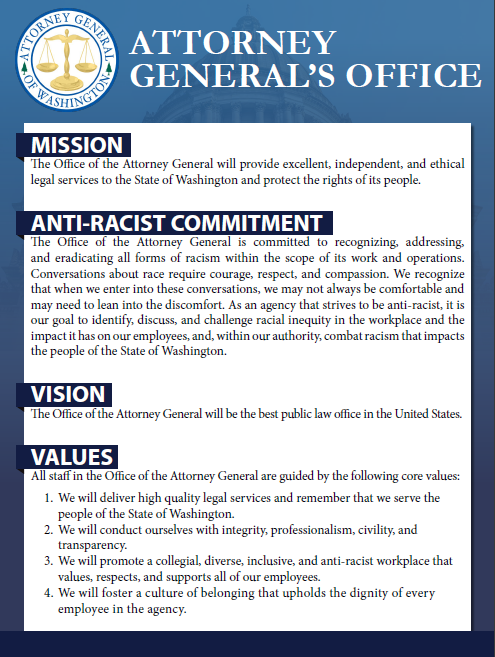 ATTORNEY GENERAL OF WASHINGTON

ATTORNEY GENERAL'S OFFICE

MISSION

The Office of the Attorney General will provide excellent, independent, and ethical legal services to the State of Washington and protect the rights of its people.

ANTI-RACIST COMMITMENT

The Office of the Attorney General is committed to recognizing, addressing, and eradicating all forms of racism within the scope of its work and operations. Conversations about race require courage, respect, and compassion. We recognize that when we enter into these conversations, we may not always be comfortable and may need to lean into the discomfort. As an agency that strives to be anti-racist, it is our goal to identify, discuss, and challenge racial inequity in the workplace and the impact it has on our employees, and, within our authority, combat racism that impacts the people of the State of Washington.

VISION

The Office of the Attorney General will be the best public law office in the United States.

VALUES

All staff in the Office of the Attorney General are guided by the following core values:

1. We will deliver high quality legal services and remember that we serve the people of the State of Washington.
2. We will conduct ourselves with integrity, professionalism, civility, and transparency.
3. We will promote a collegial, diverse, inclusive, and anti-racist workplace that values, respects, and supports all of our employees.
4. We will foster a culture of belonging that upholds the dignity of every employee in the agency.